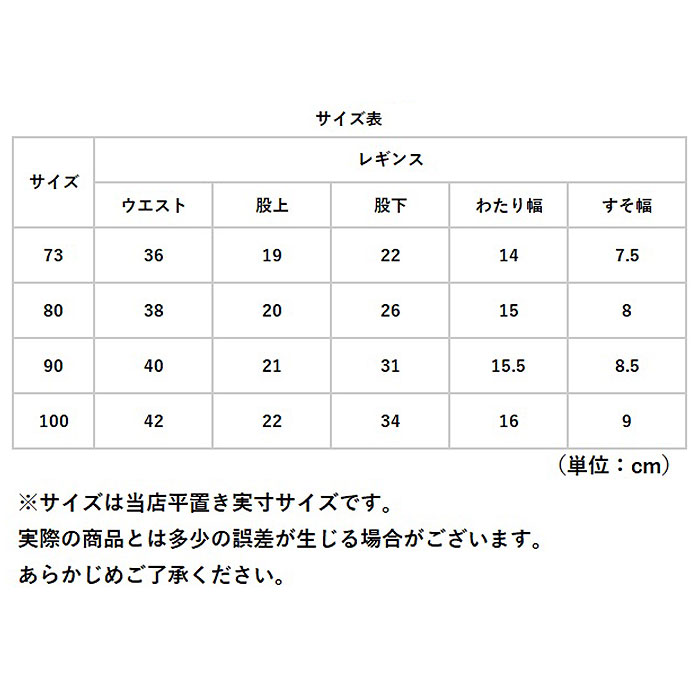 サイズ表

| サイズ | レギンス | | | | |
|---|---|---|---|---|---|
| | ウエスト | 股上 | 股下 | わたり幅 | すそ幅 |
| 73 | 36 | 19 | 22 | 14 | 7.5 |
| 80 | 38 | 20 | 26 | 15 | 8 |
| 90 | 40 | 21 | 31 | 15.5 | 8.5 |
| 100 | 42 | 22 | 34 | 16 | 9 |

（単位：cm）

※サイズは当店平置き実寸サイズです。
実際の商品とは多少の誤差が生じる場合がございます。
あらかじめご了承ください。